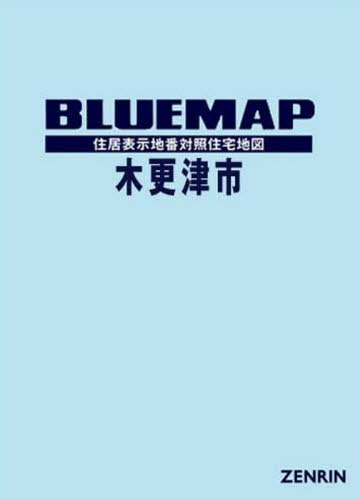 BLUEMAP
住居表示地番対照住宅地図
木更津市

ZENRIN